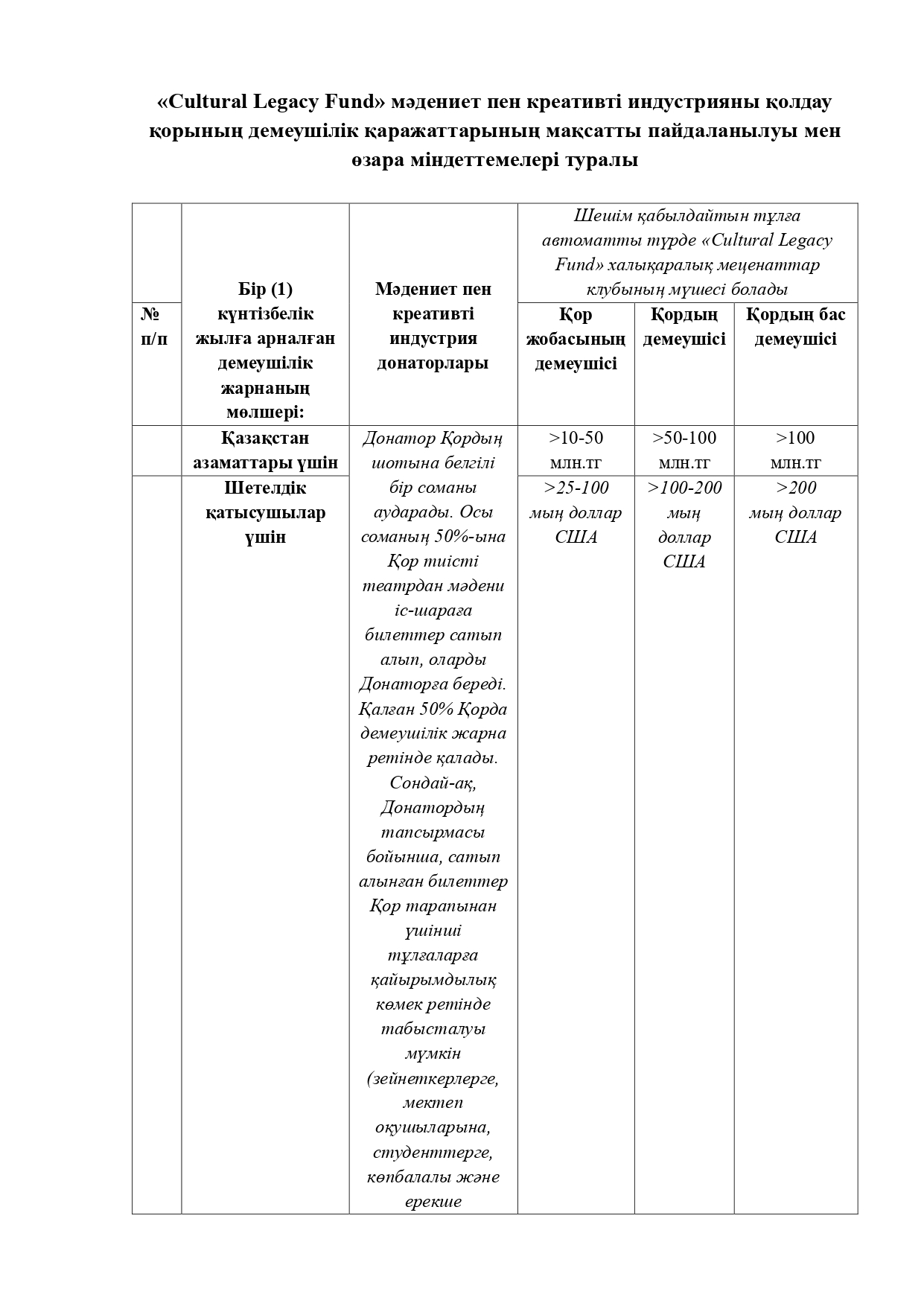 «Cultural Legacy Fund» мәдениет пен креативті индустрияны қолдау қорының демеушілік қаражаттарының мақсатты пайдаланылуы мен өзара міндеттемелері туралы

| № п/п | Бір (1) күнтізбелік жылға арналған демеушілік жарнаның мөлшері: | Мәдениет пен креативті индустрия донаторлары | Шешім қабылдайтын тұлға автоматты түрде «Cultural Legacy Fund» халықаралық меценаттар клубының мүшесі болады | | |
|---|---|---|---|---|---|
| | | | Қор жобасының демеушісі | Қордың демеушісі | Қордың бас демеушісі |
| | Қазақстан азаматтары үшін | Донатор Қордың шотына белгілі бір соманы аударады. Осы соманың 50%-ына Қор тиісті театрдан мәдени іс-шараға билеттер сатып алып, оларды Донаторға береді. Қалған 50% Қорда демеушілік жарна ретінде қалады. Сондай-ақ, Донатордың тапсырмасы бойынша, сатып алынған билеттер Қор тарапынан үшінші тұлғаларға қайырымдылық көмек ретінде табысталуы мүмкін (зейнеткерлерге, мектеп оқушыларына, студенттерге, көпбалалы және ерекше | >10-50 млн.тг | >50-100 млн.тг | >100 млн.тг |
| | Шетелдік қатысушылар үшін | | >25-100 мың доллар США | >100-200 мың доллар США | >200 мың доллар США |